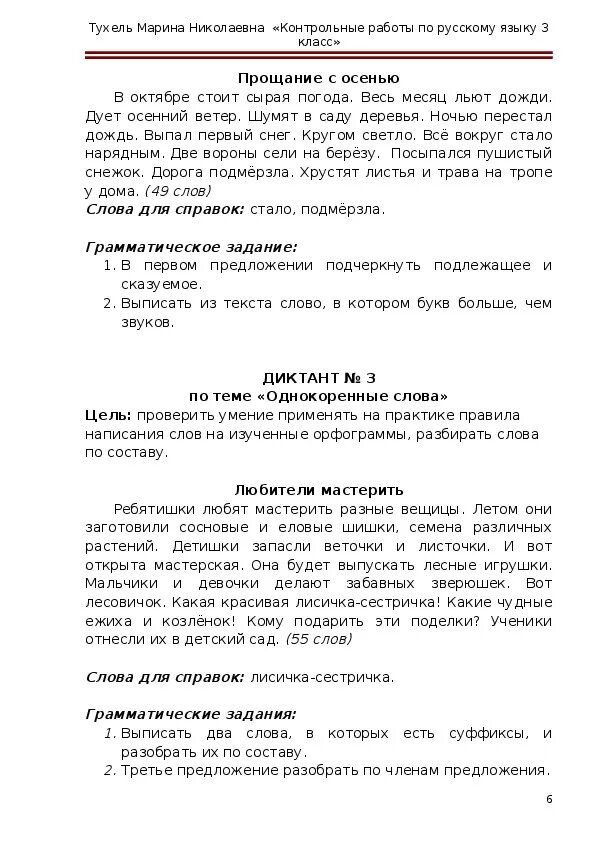 Тухель Марина Николаевна «Контрольные работы по русскому языку 3 класс»

Прощание с осенью

В октябре стоит сырая погода. Весь месяц льют дожди. Дует осенний ветер. Шумят в саду деревья. Ночью перестал дождь. Выпал первый снег. Кругом светло. Всё вокруг стало нарядным. Две вороны сели на берёзу. Посыпался пушистый снежок. Дорога подмёрзла. Хрустят листья и трава на тропе у дома. (49 слов)

Слова для справок: стало, подмёрзла.

Грамматическое задание:
1. В первом предложении подчеркнуть подлежащее и сказуемое.
2. Выписать из текста слово, в котором букв больше, чем звуков.

ДИКТАНТ № 3
по теме «Однокоренные слова»

Цель: проверить умение применять на практике правила написания слов на изученные орфограммы, разбирать слова по составу.

Любители мастерить

Ребятишки любят мастерить разные вещицы. Летом они заготовили сосновые и еловые шишки, семена различных растений. Детишки запасли веточки и листочки. И вот открыта мастерская. Она будет выпускать лесные игрушки. Мальчики и девочки делают забавных зверюшек. Вот лесовичок. Какая красивая лисичка-сестричка! Какие чудные ежиха и козлёнок! Кому подарить эти поделки? Ученики отнесли их в детский сад. (55 слов)

Слова для справок: лисичка-сестричка.

Грамматические задания:
1. Выписать два слова, в которых есть суффиксы, и разобрать их по составу.
2. Третье предложение разобрать по членам предложения.

6